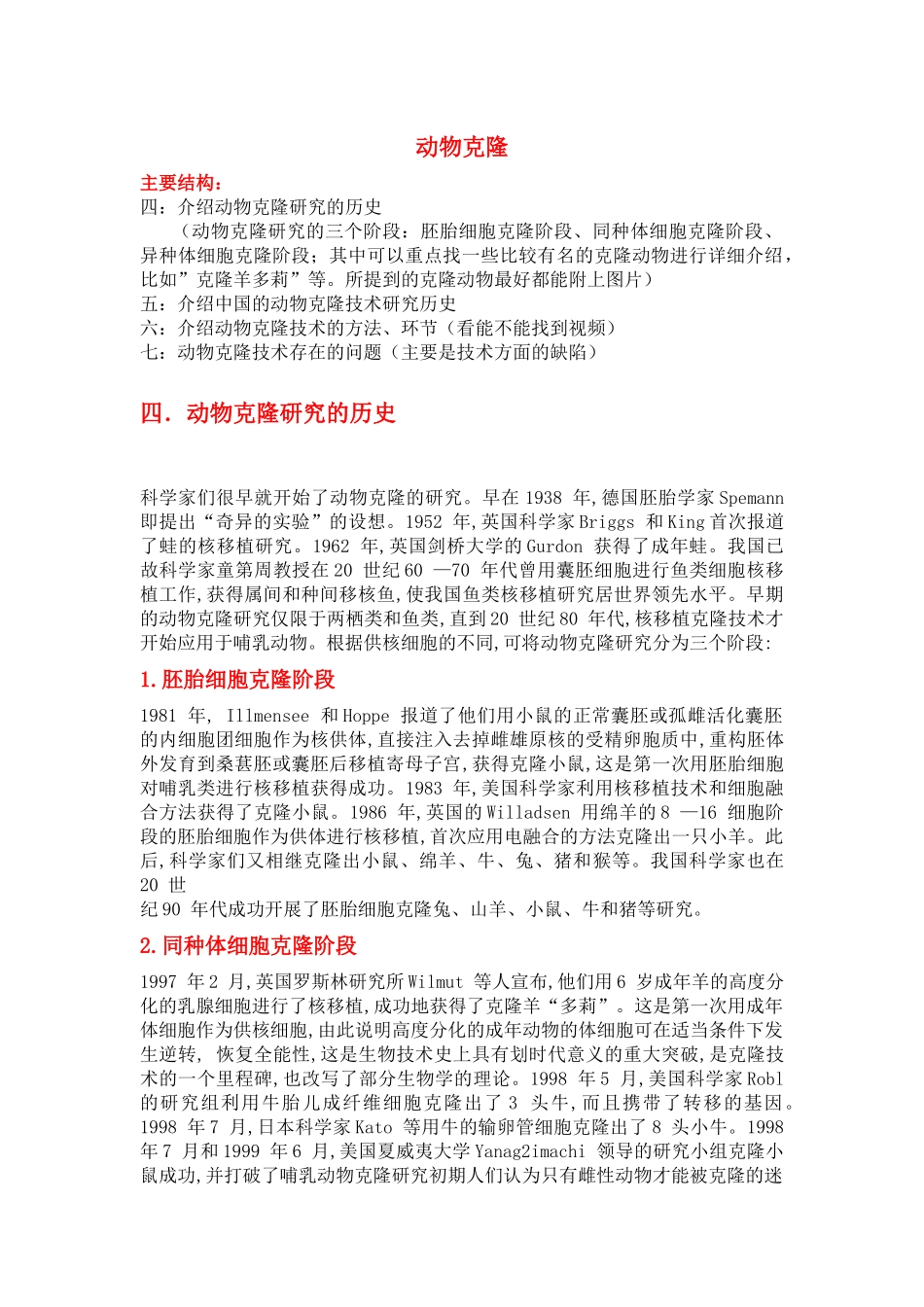 动物克隆

主要结构：
四：介绍动物克隆研究的历史
（动物克隆研究的三个阶段：胚胎细胞克隆阶段、同种体细胞克隆阶段、异种体细胞克隆阶段；其中可以重点找一些比较有名的克隆动物进行详细介绍，比如”克隆羊多莉”等。所提到的克隆动物最好都能附上图片）
五：介绍中国的动物克隆技术研究历史
六：介绍动物克隆技术的方法、环节（看能不能找到视频）
七：动物克隆技术存在的问题（主要是技术方面的缺陷）

四．动物克隆研究的历史

科学家们很早就开始了动物克隆的研究。早在 1938 年,德国胚胎学家 Spemann 即提出“奇异的实验”的设想。1952 年,英国科学家 Briggs 和 King 首次报道了蛙的核移植研究。1962 年,英国剑桥大学的 Gurdon 获得了成年蛙。我国已故科学家童第周教授在 20 世纪 60 —70 年代曾用囊胚细胞进行鱼类细胞核移植工作,获得属间和种间移核鱼,使我国鱼类核移植研究居世界领先水平。早期的动物克隆研究仅限于两栖类和鱼类,直到 20 世纪 80 年代,核移植克隆技术才开始应用于哺乳动物。根据供核细胞的不同,可将动物克隆研究分为三个阶段:

1.胚胎细胞克隆阶段

1981 年, Illmensee 和 Hoppe 报道了他们用小鼠的正常囊胚或孤雌活化囊胚的内细胞团细胞作为核供体,直接注入去掉雌雄原核的受精卵胞质中,重构胚体外发育到桑葚胚或囊胚后移植寄母子宫,获得克隆小鼠,这是第一次用胚胎细胞对哺乳类进行核移植获得成功。1983 年,美国科学家利用核移植技术和细胞融合方法获得了克隆小鼠。1986 年,英国的 Willadsen 用绵羊的 8 —16 细胞阶段的胚胎细胞作为供体进行核移植,首次应用电融合的方法克隆出一只小羊。此后,科学家们又相继克隆出小鼠、绵羊、牛、兔、猪和猴等。我国科学家也在 20 世
纪 90 年代成功开展了胚胎细胞克隆兔、山羊、小鼠、牛和猪等研究。

2.同种体细胞克隆阶段

1997 年 2 月,英国罗斯林研究所 Wilmut 等人宣布,他们用 6 岁成年羊的高度分化的乳腺细胞进行了核移植,成功地获得了克隆羊“多莉”。这是第一次用成年体细胞作为供核细胞,由此说明高度分化的成年动物的体细胞可在适当条件下发生逆转, 恢复全能性,这是生物技术史上具有划时代意义的重大突破,是克隆技术的一个里程碑,也改写了部分生物学的理论。1998 年 5 月,美国科学家 Robl 的研究组利用牛胎儿成纤维细胞克隆出了 3 头牛,而且携带了转移的基因。1998 年 7 月,日本科学家 Kato 等用牛的输卵管细胞克隆出了 8 头小牛。1998 年 7 月和 1999 年 6 月,美国夏威夷大学 Yanag2imachi 领导的研究小组克隆小鼠成功,并打破了哺乳动物克隆研究初期人们认为只有雌性动物才能被克隆的迷